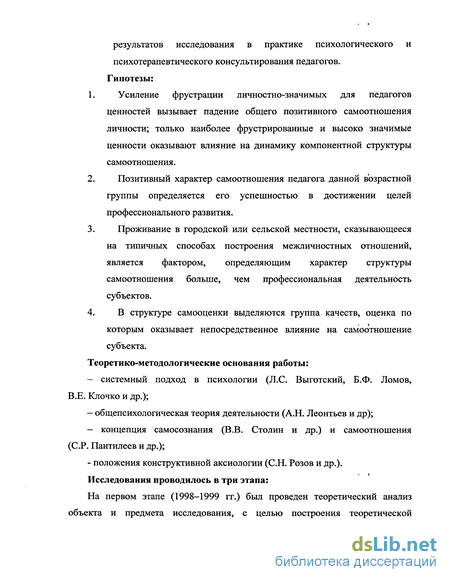 результатов исследования в практике психологического и психотерапевтического консультирования педагогов.

Гипотезы:

1. Усиление фрустрации личностно-значимых для педагогов ценностей вызывает падение общего позитивного самоотношения личности; только наиболее фрустрированные и высоко значимые ценности оказывают влияние на динамику компонентной структуры самоотношения.

2. Позитивный характер самоотношения педагога данной возрастной группы определяется его успешностью в достижении целей профессионального развития.

3. Проживание в городской или сельской местности, сказывающееся на типичных способах построения межличностных отношений, является фактором, определяющим характер структуры самоотношения больше, чем профессиональная деятельность субъектов.

4. В структуре самооценки выделяются группа качеств, оценка по которым оказывает непосредственное влияние на самоотношение субъекта.

Теоретико-методологические основания работы:

– системный подход в психологии (Л.С. Выготский, Б.Ф. Ломов, В.Е. Клочко и др.);

– общепсихологическая теория деятельности (А.Н. Леонтьев и др);

– концепция самосознания (В.В. Столин и др.) и самоотношения (С.Р. Пантилеев и др.);

- положения конструктивной аксиологии (С.Н. Розов и др.).

Исследования проводилось в три этапа:

На первом этапе (1998–1999 гг.) был проведен теоретический анализ объекта и предмета исследования, с целью построения теоретической

dsLib.net
библиотека диссертаций